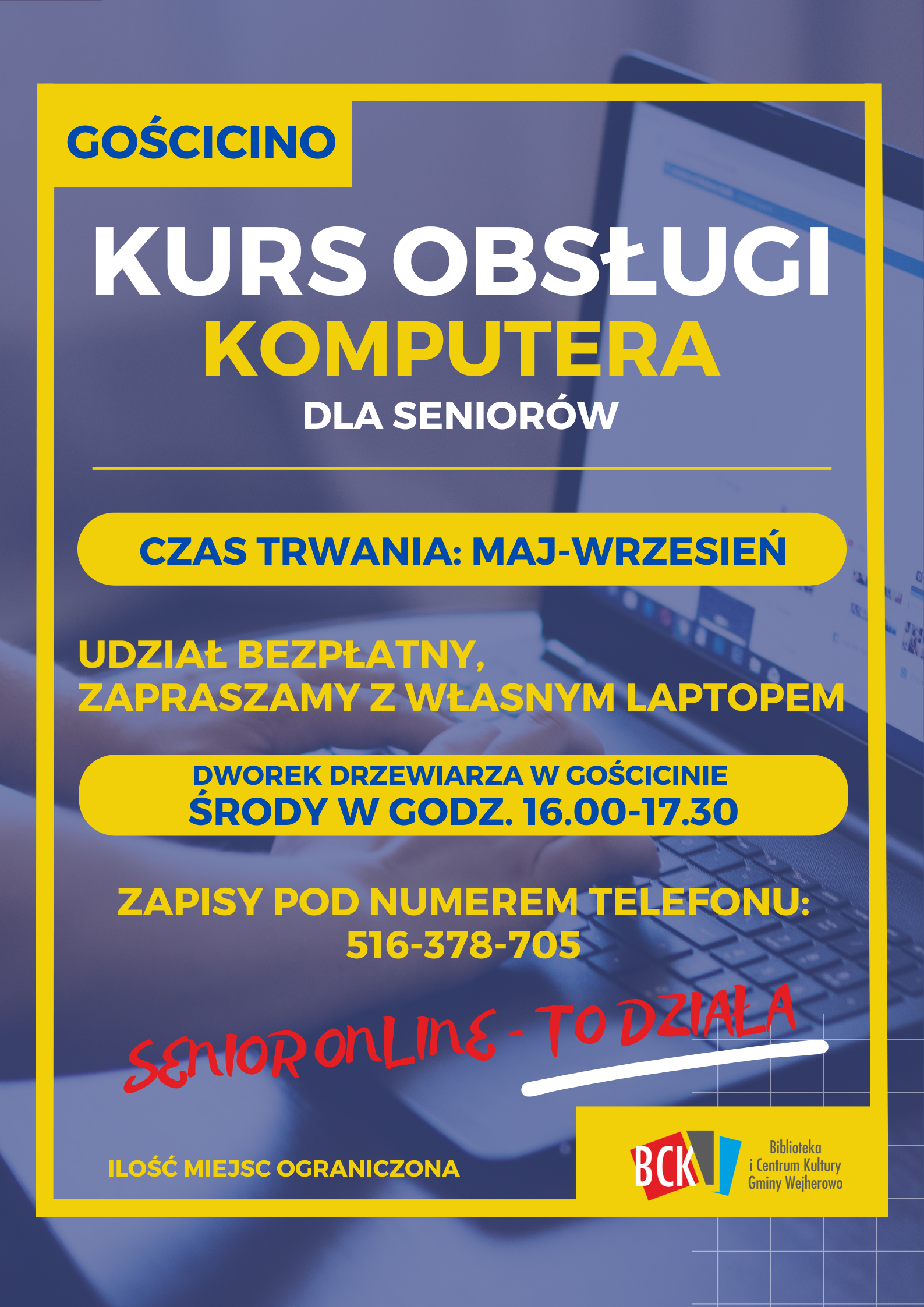 GOŚCICINO

KURS OBSŁUGI KOMPUTERA

DLA SENIORÓW

CZAS TRWANIA: MAJ-WRZESIEŃ

UDZIAŁ BEZPŁATNY, ZAPRASZAMY Z WŁASNYM LAPTOPEM

DWOREK DRZEWIARZA W GOŚCICINIE
ŚRODY W GODZ. 16.00-17.30

ZAPISY POD NUMEREM TELEFONU:
516-378-705

SENIOR ONLINE - TO DZIAŁA

ILOŚĆ MIEJSC OGRANICZONA

BCK Biblioteka i Centrum Kultury Gminy Wejherowo